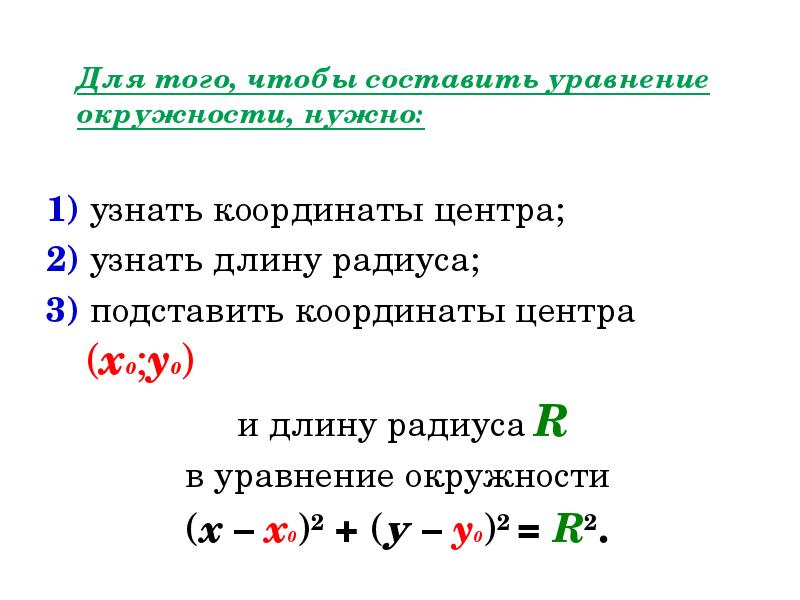 Для того, чтобы составить уравнение окружности, нужно:

1) узнать координаты центра;

2) узнать длину радиуса;

3) подставить координаты центра $(x_0;y_0)$

и длину радиуса $R$

в уравнение окружности

$(x - x_0)^2 + (y - y_0)^2 = R^2$.